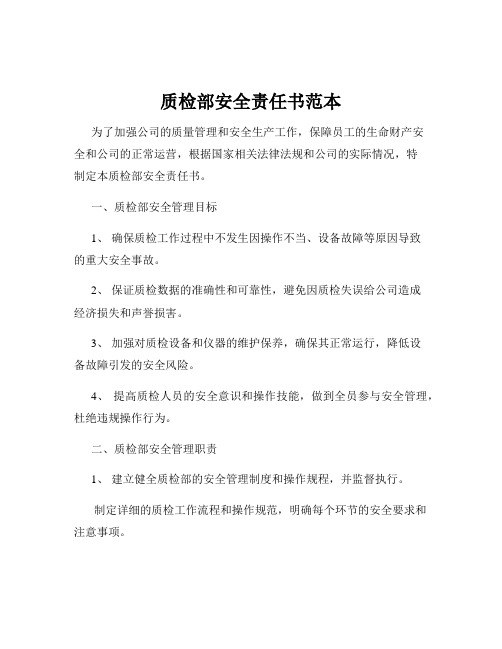 质检部安全责任书范本

为了加强公司的质量管理和安全生产工作，保障员工的生命财产安全和公司的正常运营，根据国家相关法律法规和公司的实际情况，特制定本质检部安全责任书。

一、质检部安全管理目标

1、 确保质检工作过程中不发生因操作不当、设备故障等原因导致的重大安全事故。

2、 保证质检数据的准确性和可靠性，避免因质检失误给公司造成经济损失和声誉损害。

3、 加强对质检设备和仪器的维护保养，确保其正常运行，降低设备故障引发的安全风险。

4、 提高质检人员的安全意识和操作技能，做到全员参与安全管理，杜绝违规操作行为。

二、质检部安全管理职责

1、 建立健全质检部的安全管理制度和操作规程，并监督执行。

制定详细的质检工作流程和操作规范，明确每个环节的安全要求和注意事项。